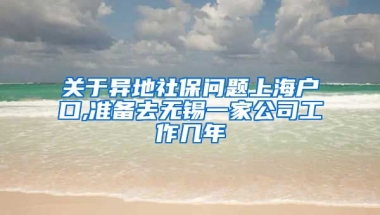 关于异地社保问题上海户口,准备去无锡一家公司工作几年